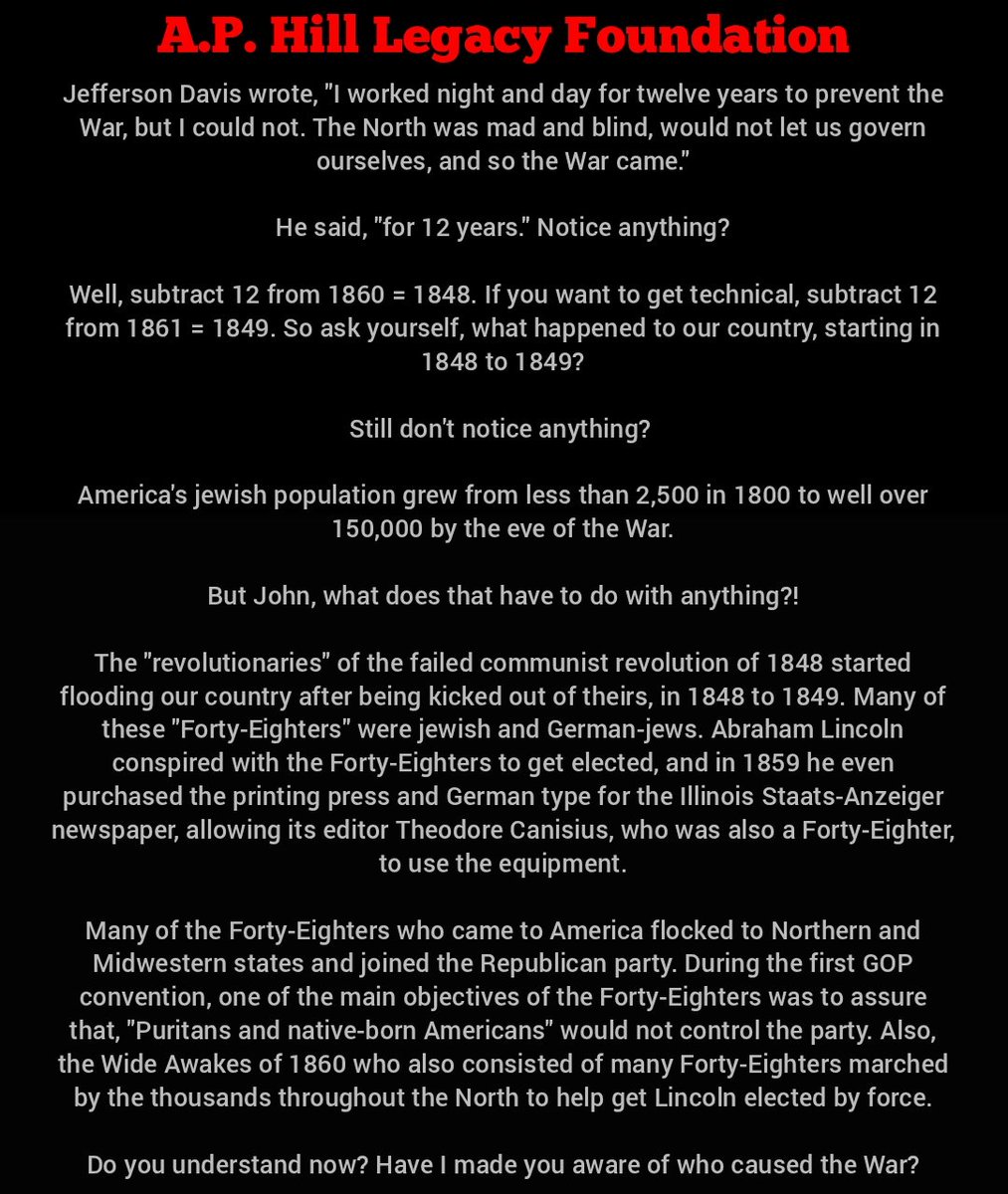 A.P. Hill Legacy Foundation

Jefferson Davis wrote, "I worked night and day for twelve years to prevent the War, but I could not. The North was mad and blind, would not let us govern ourselves, and so the War came."

He said, "for 12 years." Notice anything?

Well, subtract 12 from 1860 = 1848. If you want to get technical, subtract 12 from 1861 = 1849. So ask yourself, what happened to our country, starting in 1848 to 1849?

Still don't notice anything?

America's jewish population grew from less than 2,500 in 1800 to well over 150,000 by the eve of the War.

But John, what does that have to do with anything?!

The "revolutionaries" of the failed communist revolution of 1848 started flooding our country after being kicked out of theirs, in 1848 to 1849. Many of these "Forty-Eighters" were jewish and German-jews. Abraham Lincoln conspired with the Forty-Eighters to get elected, and in 1859 he even purchased the printing press and German type for the Illinois Staats-Anzeiger newspaper, allowing its editor Theodore Canisius, who was also a Forty-Eighter, to use the equipment.

Many of the Forty-Eighters who came to America flocked to Northern and Midwestern states and joined the Republican party. During the first GOP convention, one of the main objectives of the Forty-Eighters was to assure that, "Puritans and native-born Americans" would not control the party. Also, the Wide Awakes of 1860 who also consisted of many Forty-Eighters marched by the thousands throughout the North to help get Lincoln elected by force.

Do you understand now? Have I made you aware of who caused the War?